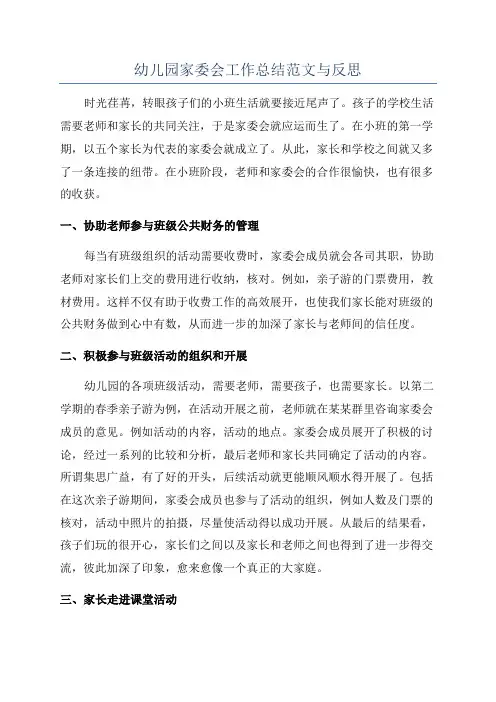 幼儿园家委会工作总结范文与反思

时光荏苒，转眼孩子们的小班生活就要接近尾声了。孩子的学校生活需要老师和家长的共同关注，于是家委会就应运而生了。在小班的第一学期，以五个家长为代表的家委会就成立了。从此，家长和学校之间就又多了一条连接的纽带。在小班阶段，老师和家委会的合作很愉快，也有很多的收获。

一、协助老师参与班级公共财务的管理

每当有班级组织的活动需要收费时，家委会成员就会各司其职，协助老师对家长们上交的费用进行收纳，核对。例如，亲子游的门票费用，教材费用。这样不仅有助于收费工作的高效展开，也使我们家长能对班级的公共财务做到心中有数，从而进一步的加深了家长与老师间的信任度。

二、积极参与班级活动的组织和开展

幼儿园的各项班级活动，需要老师，需要孩子，也需要家长。以第二学期的春季亲子游为例，在活动开展之前，老师就在某某群里咨询家委会成员的意见。例如活动的内容，活动的地点。家委会成员展开了积极的讨论，经过一系列的比较和分析，最后老师和家长共同确定了活动的内容。所谓集思广益，有了好的开头，后续活动就更能顺风顺水得开展了。包括在这次亲子游期间，家委会成员也参与了活动的组织，例如人数及门票的核对，活动中照片的拍摄，尽量使活动得以成功开展。从最后的结果看，孩子们玩的很开心，家长们之间以及家长和老师之间也得到了进一步得交流，彼此加深了印象，愈来愈像一个真正的大家庭。

三、家长走进课堂活动